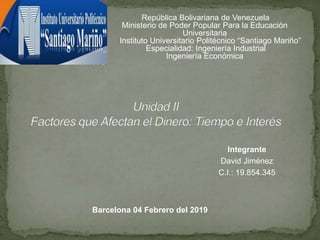 Instituto Universitario Politécnico
"Santiago Mariño"

República Bolivariana de Venezuela
Ministerio de Poder Popular Para la Educación Universitaria
Instituto Universitario Politécnico "Santiago Mariño"
Especialidad: Ingeniería Industrial
Ingeniería Económica

Unidad II
Factores que Afectan el Dinero: Tiempo e Interés

Integrante
David Jiménez
C.I.: 19.854.345

Barcelona 04 Febrero del 2019